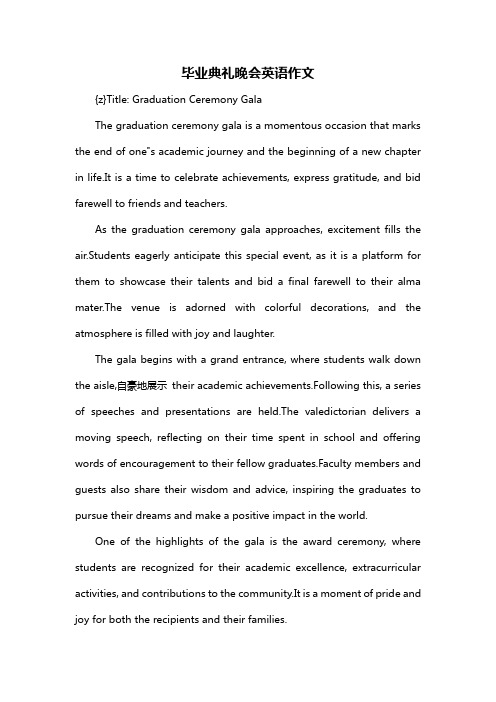 毕业典礼晚会英语作文

{z}Title: Graduation Ceremony Gala

The graduation ceremony gala is a momentous occasion that marks the end of one"s academic journey and the beginning of a new chapter in life.It is a time to celebrate achievements, express gratitude, and bid farewell to friends and teachers.

As the graduation ceremony gala approaches, excitement fills the air.Students eagerly anticipate this special event, as it is a platform for them to showcase their talents and bid a final farewell to their alma mater.The venue is adorned with colorful decorations, and the atmosphere is filled with joy and laughter.

The gala begins with a grand entrance, where students walk down the aisle,自豪地展示 their academic achievements.Following this, a series of speeches and presentations are held.The valedictorian delivers a moving speech, reflecting on their time spent in school and offering words of encouragement to their fellow graduates.Faculty members and guests also share their wisdom and advice, inspiring the graduates to pursue their dreams and make a positive impact in the world.

One of the highlights of the gala is the award ceremony, where students are recognized for their academic excellence, extracurricular activities, and contributions to the community.It is a moment of pride and joy for both the recipients and their families.